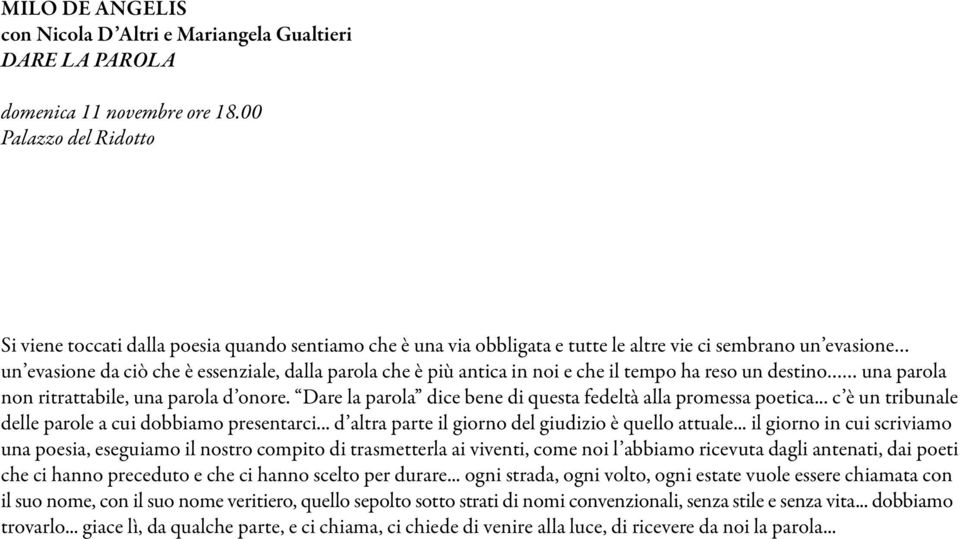 MILO DE ANGELIS
con Nicola D'Altri e Mariangela Gualtieri
DARE LA PAROLA

domenica 11 novembre ore 18.00
Palazzo del Ridotto

Si viene toccati dalla poesia quando sentiamo che è una via obbligata e tutte le altre vie ci sembrano un'evasione… un'evasione da ciò che è essenziale, dalla parola che è più antica in noi e che il tempo ha reso un destino…… una parola non ritrattabile, una parola d'onore. "Dare la parola" dice bene di questa fedeltà alla promessa poetica… c'è un tribunale delle parole a cui dobbiamo presentarci… d'altra parte il giorno del giudizio è quello attuale… il giorno in cui scriviamo una poesia, eseguiamo il nostro compito di trasmetterla ai viventi, come noi l'abbiamo ricevuta dagli antenati, dai poeti che ci hanno preceduto e che ci hanno scelto per durare… ogni strada, ogni volto, ogni estate vuole essere chiamata con il suo nome, con il suo nome veritiero, quello sepolto sotto strati di nomi convenzionali, senza stile e senza vita… dobbiamo trovarlo… giace lì, da qualche parte, e ci chiama, ci chiede di venire alla luce, di ricevere da noi la parola…